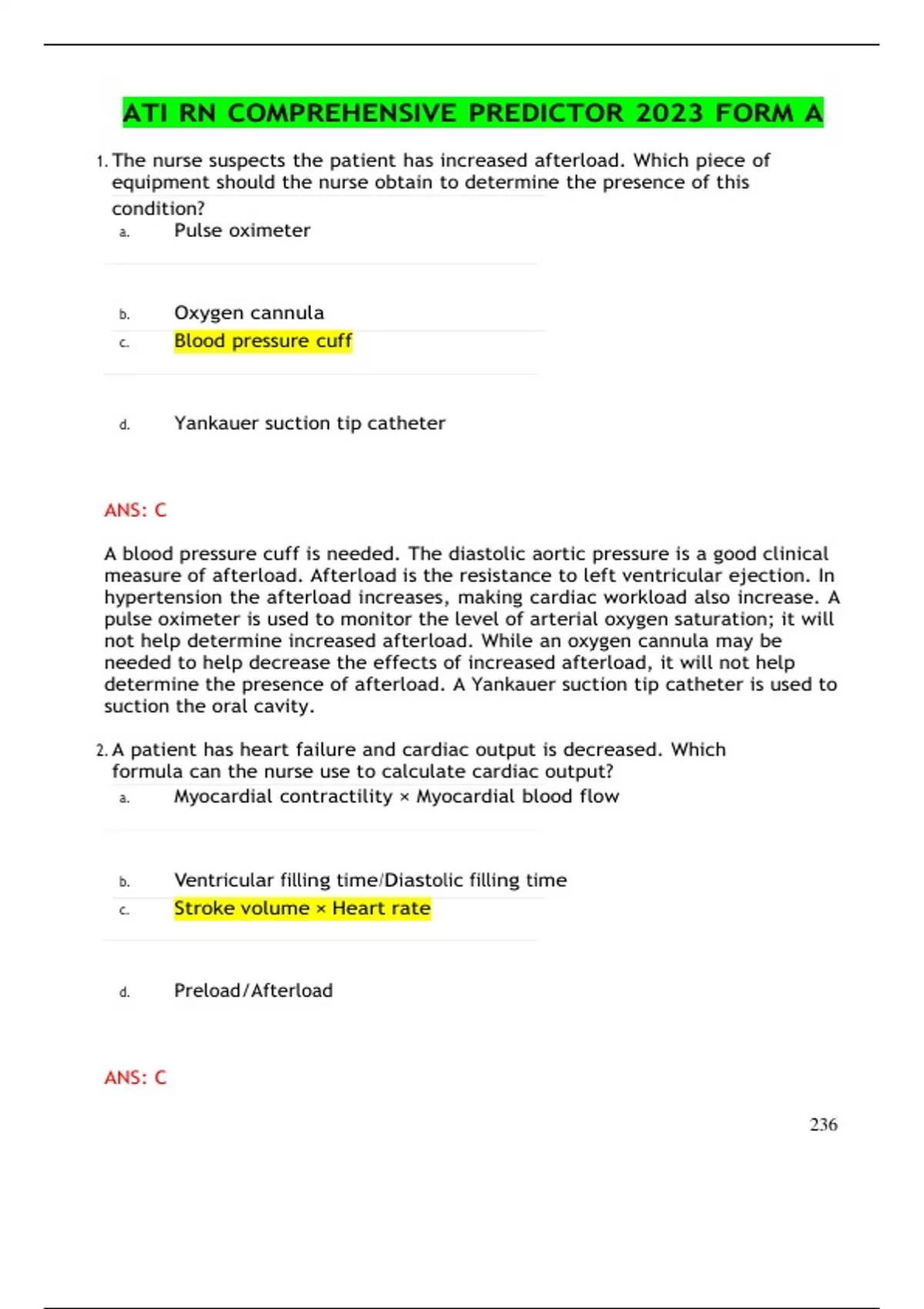 ATI RN COMPREHENSIVE PREDICTOR 2023 FORM A

1. The nurse suspects the patient has increased afterload. Which piece of equipment should the nurse obtain to determine the presence of this condition?

a. Pulse oximeter

b. Oxygen cannula

c. Blood pressure cuff

d. Yankauer suction tip catheter

ANS: C

A blood pressure cuff is needed. The diastolic aortic pressure is a good clinical measure of afterload. Afterload is the resistance to left ventricular ejection. In hypertension the afterload increases, making cardiac workload also increase. A pulse oximeter is used to monitor the level of arterial oxygen saturation; it will not help determine increased afterload. While an oxygen cannula may be needed to help decrease the effects of increased afterload, it will not help determine the presence of afterload. A Yankauer suction tip catheter is used to suction the oral cavity.

2. A patient has heart failure and cardiac output is decreased. Which formula can the nurse use to calculate cardiac output?

a. Myocardial contractility × Myocardial blood flow

b. Ventricular filling time/Diastolic filling time

c. Stroke volume × Heart rate

d. Preload/Afterload

ANS: C

236